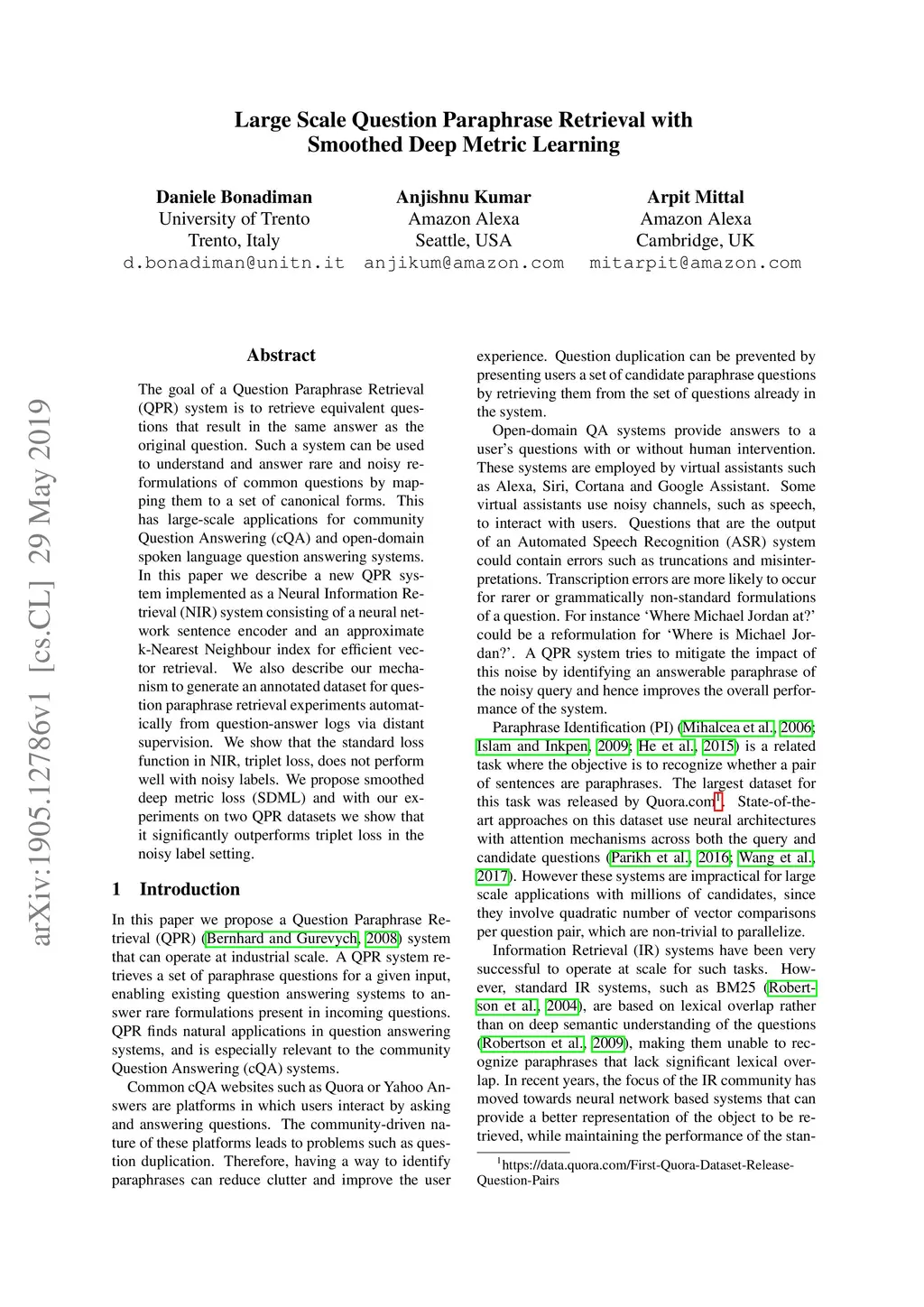 Large Scale Question Paraphrase Retrieval with Smoothed Deep Metric Learning

Daniele Bonadiman
University of Trento
Trento, Italy
d.bonadiman@unitn.it

Anjishnu Kumar
Amazon Alexa
Seattle, USA
anjikum@amazon.com

Arpit Mittal
Amazon Alexa
Cambridge, UK
mitarpit@amazon.com

arXiv:1905.12786v1 [cs.CL] 29 May 2019

Abstract

The goal of a Question Paraphrase Retrieval (QPR) system is to retrieve equivalent questions that result in the same answer as the original question. Such a system can be used to understand and answer rare and noisy reformulations of common questions by mapping them to a set of canonical forms. This has large-scale applications for community Question Answering (cQA) and open-domain spoken language question answering systems. In this paper we describe a new QPR system implemented as a Neural Information Retrieval (NIR) system consisting of a neural network sentence encoder and an approximate k-Nearest Neighbour index for efficient vector retrieval. We also describe our mechanism to generate an annotated dataset for question paraphrase retrieval experiments automatically from question-answer logs via distant supervision. We show that the standard loss function in NIR, triplet loss, does not perform well with noisy labels. We propose smoothed deep metric loss (SDML) and with our experiments on two QPR datasets we show that it significantly outperforms triplet loss in the noisy label setting.

1 Introduction

In this paper we propose a Question Paraphrase Retrieval (QPR) (Bernhard and Gurevych, 2008) system that can operate at industrial scale. A QPR system retrieves a set of paraphrase questions for a given input, enabling existing question answering systems to answer rare formulations present in incoming questions. QPR finds natural applications in question answering systems, and is especially relevant to the community Question Answering (cQA) systems.

Common cQA websites such as Quora or Yahoo Answers are platforms in which users interact by asking and answering questions. The community-driven nature of these platforms leads to problems such as question duplication. Therefore, having a way to identify paraphrases can reduce clutter and improve the user experience. Question duplication can be prevented by presenting users a set of candidate paraphrase questions by retrieving them from the set of questions already in the system.

Open-domain QA systems provide answers to a user's questions with or without human intervention. These systems are employed by virtual assistants such as Alexa, Siri, Cortana and Google Assistant. Some virtual assistants use noisy channels, such as speech, to interact with users. Questions that are the output of an Automated Speech Recognition (ASR) system could contain errors such as truncations and misinterpretations. Transcription errors are more likely to occur for rarer or grammatically non-standard formulations of a question. For instance 'Where Michael Jordan at?' could be a reformulation for 'Where is Michael Jordan?'. A QPR system tries to mitigate the impact of this noise by identifying an answerable paraphrase of the noisy query and hence improves the overall performance of the system.

Paraphrase Identification (PI) (Mihalcea et al., 2006; Islam and Inkpen, 2009; He et al., 2015) is a related task where the objective is to recognize whether a pair of sentences are paraphrases. The largest dataset for this task was released by Quora.com$^1$. State-of-the-art approaches on this dataset use neural architectures with attention mechanisms across both the query and candidate questions (Parikh et al., 2016; Wang et al., 2017). However these systems are impractical for large scale applications with millions of candidates, since they involve quadratic number of vector comparisons per question pair, which are non-trivial to parallelize.

Information Retrieval (IR) systems have been very successful to operate at scale for such tasks. However, standard IR systems, such as BM25 (Robertson et al., 2004), are based on lexical overlap rather than on deep semantic understanding of the questions (Robertson et al., 2009), making them unable to recognize paraphrases that lack significant lexical overlap. In recent years, the focus of the IR community has moved towards neural network based systems that can provide a better representation of the object to be retrieved, while maintaining the performance of the stan-

$^1$https://data.quora.com/First-Quora-Dataset-Release-Question-Pairs